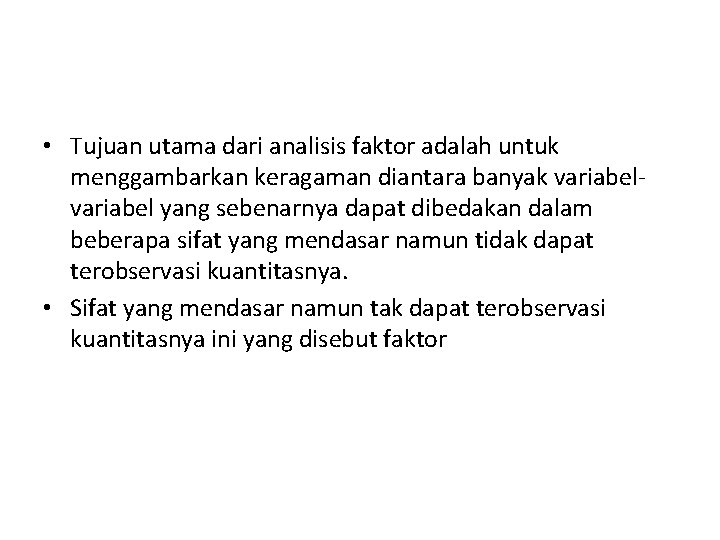 • Tujuan utama dari analisis faktor adalah untuk menggambarkan keragaman diantara banyak variabel-variabel yang sebenarnya dapat dibedakan dalam beberapa sifat yang mendasar namun tidak dapat terobservasi kuantitasnya.
• Sifat yang mendasar namun tak dapat terobservasi kuantitasnya ini yang disebut faktor